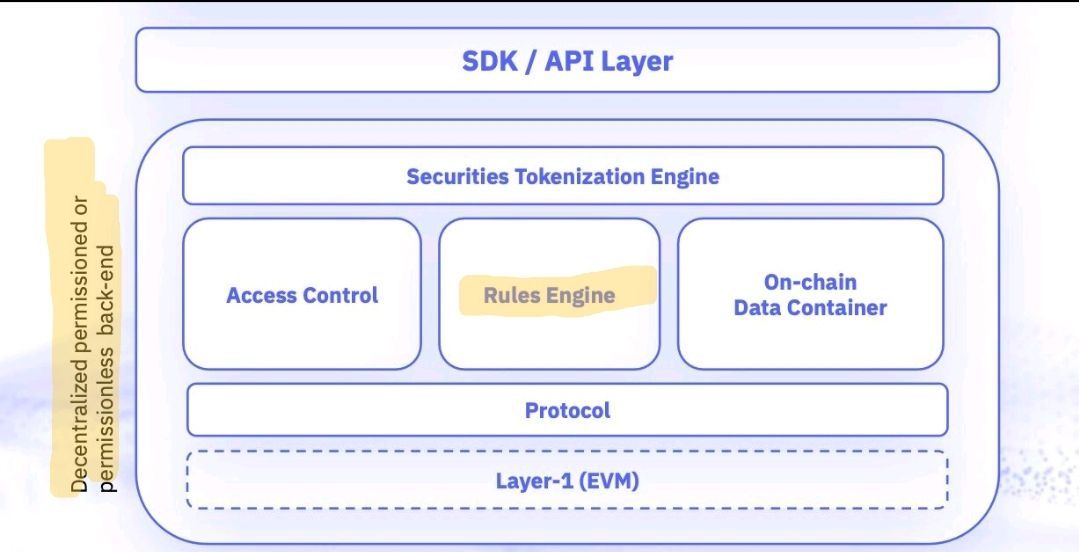 SDK / API Layer

Decentralized permissioned or permissionless back-end

Securities Tokenization Engine

Access Control

Rules Engine

On-chain Data Container

Protocol

Layer-1 (EVM)